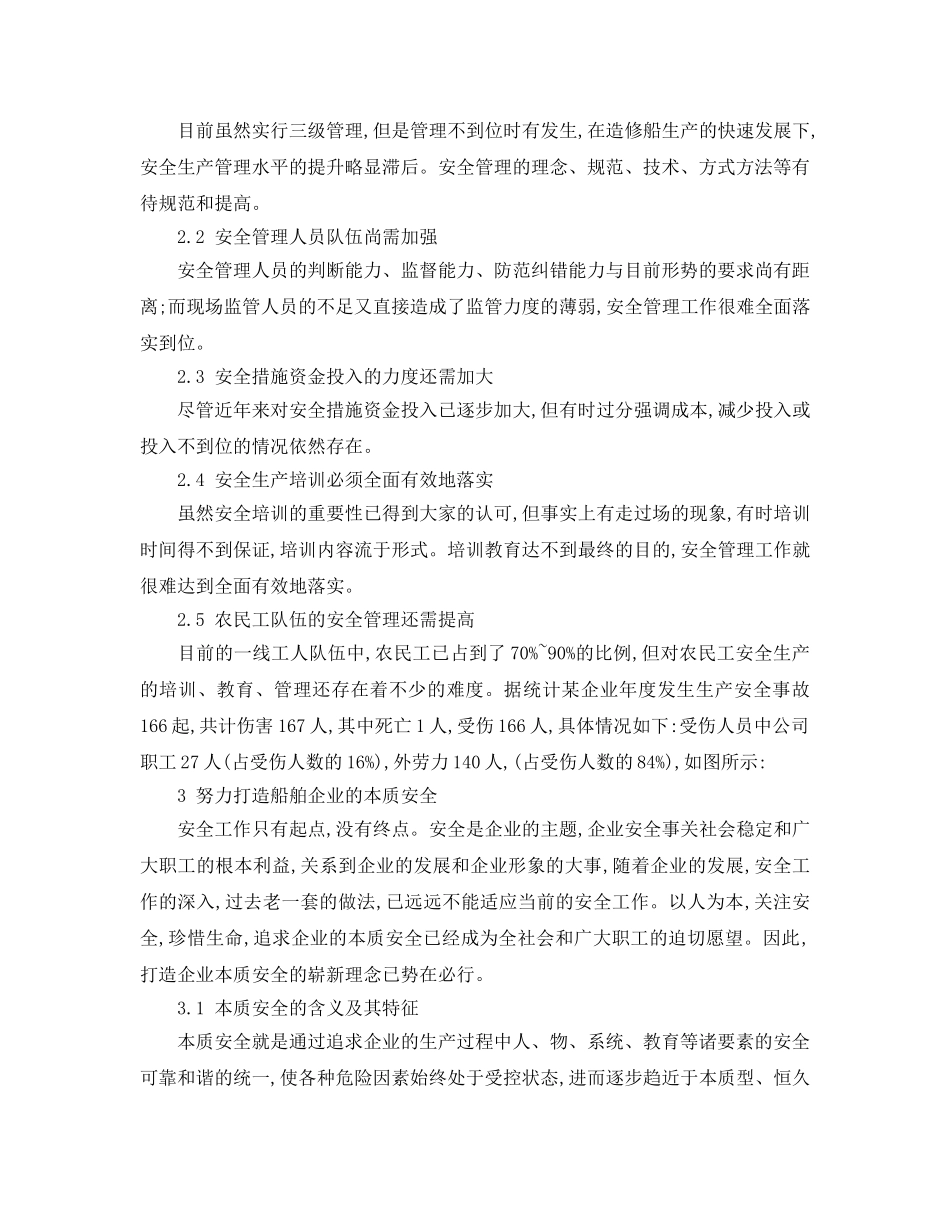 目前虽然实行三级管理,但是管理不到位时有发生,在造修船生产的快速发展下,安全生产管理水平的提升略显滞后。安全管理的理念、规范、技术、方式方法等有待规范和提高。

2.2 安全管理人员队伍尚需加强

安全管理人员的判断能力、监督能力、防范纠错能力与目前形势的要求尚有距离;而现场监管人员的不足又直接造成了监管力度的薄弱,安全管理工作很难全面落实到位。

2.3 安全措施资金投入的力度还需加大

尽管近年来对安全措施资金投入已逐步加大,但有时过分强调成本,减少投入或投入不到位的情况依然存在。

2.4 安全生产培训必须全面有效地落实

虽然安全培训的重要性已得到大家的认可,但事实上有走过场的现象,有时培训时间得不到保证,培训内容流于形式。培训教育达不到最终的目的,安全管理工作就很难达到全面有效地落实。

2.5 农民工队伍的安全管理还需提高

目前的一线工人队伍中,农民工已占到了70%~90%的比例,但对农民工安全生产的培训、教育、管理还存在着不少的难度。据统计某企业年度发生生产安全事故166起,共计伤害167人,其中死亡1人,受伤166人,具体情况如下:受伤人员中公司职工27人(占受伤人数的16%),外劳力140人,(占受伤人数的84%),如图所示:

3 努力打造船舶企业的本质安全

安全工作只有起点,没有终点。安全是企业的主题,企业安全事关社会稳定和广大职工的根本利益,关系到企业的发展和企业形象的大事,随着企业的发展,安全工作的深入,过去老一套的做法,已远远不能适应当前的安全工作。以人为本,关注安全,珍惜生命,追求企业的本质安全已经成为全社会和广大职工的迫切愿望。因此,打造企业本质安全的崭新理念已势在必行。

3.1 本质安全的含义及其特征

本质安全就是通过追求企业的生产过程中人、物、系统、教育等诸要素的安全可靠和谐的统一,使各种危险因素始终处于受控状态,进而逐步趋近于本质型、恒久